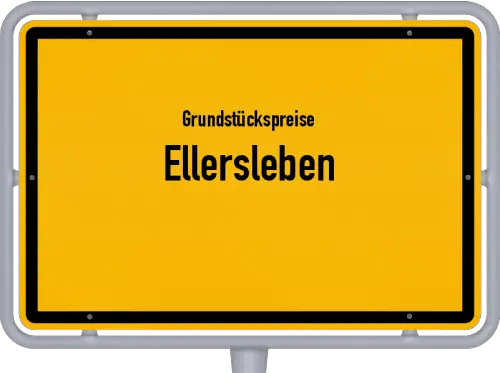 Grundstückspreise
Ellersleben